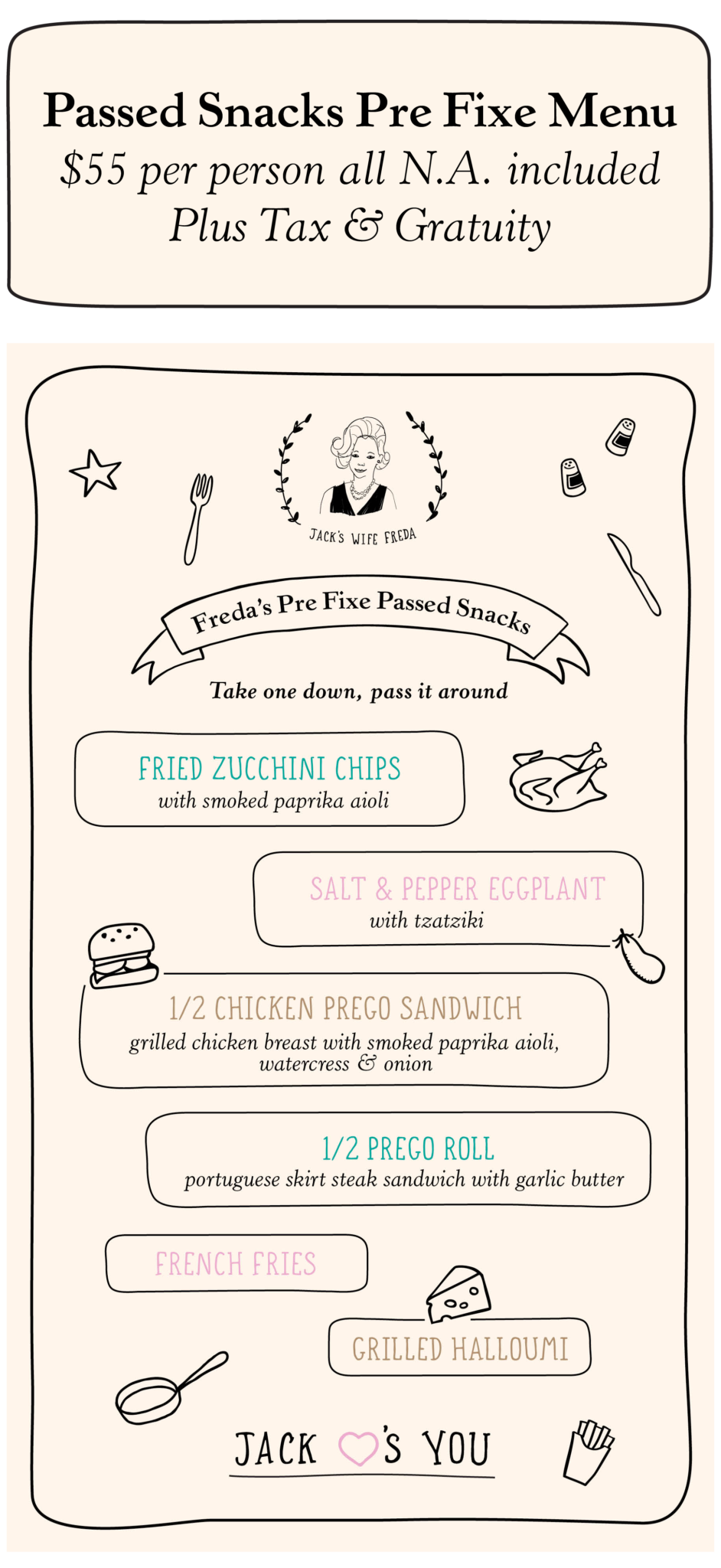 Passed Snacks Pre Fixe Menu
$55 per person all N.A. included
Plus Tax & Gratuity

JACK'S WIFE FREDA

Freda's Pre Fixe Passed Snacks

Take one down, pass it around

FRIED ZUCCHINI CHIPS
with smoked paprika aioli

SALT & PEPPER EGGPLANT
with tzatziki

1/2 CHICKEN PREGO SANDWICH
grilled chicken breast with smoked paprika aioli, watercress & onion

1/2 PREGO ROLL
portuguese skirt steak sandwich with garlic butter

FRENCH FRIES

GRILLED HALLOUMI

JACK ♡'S YOU